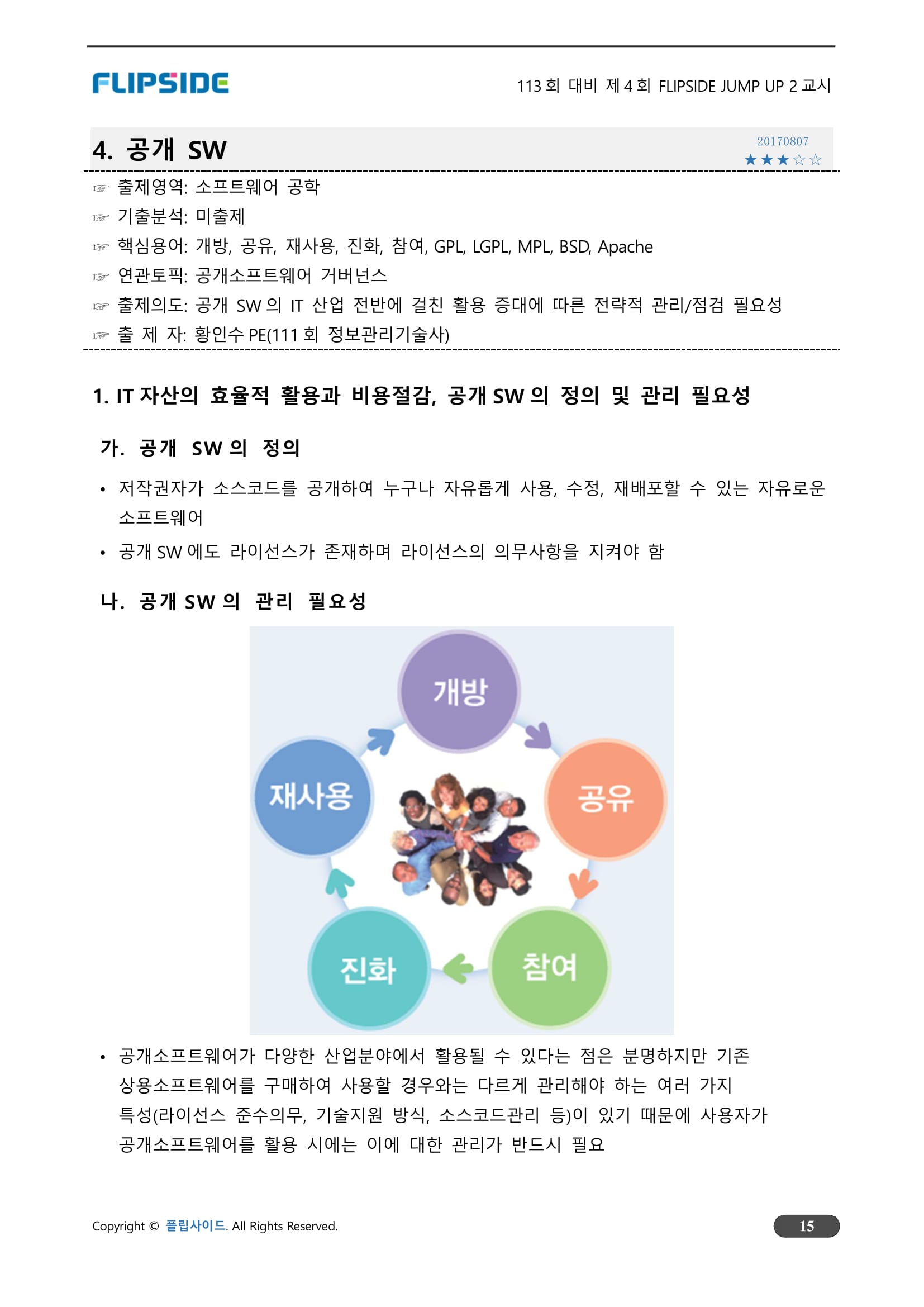 FLIPSIDE

113 회 대비 제 4 회 FLIPSIDE JUMP UP 2 교시

4. 공개 SW

20170807
★★★☆☆

☞ 출제영역: 소프트웨어 공학
☞ 기출분석: 미출제
☞ 핵심용어: 개방, 공유, 재사용, 진화, 참여, GPL, LGPL, MPL, BSD, Apache
☞ 연관토픽: 공개소프트웨어 거버넌스
☞ 출제의도: 공개 SW 의 IT 산업 전반에 걸친 활용 증대에 따른 전략적 관리/점검 필요성
☞ 출 제 자: 황인수 PE(111 회 정보관리기술사)

1. IT 자산의 효율적 활용과 비용절감, 공개 SW 의 정의 및 관리 필요성

가. 공개 SW 의 정의

• 저작권자가 소스코드를 공개하여 누구나 자유롭게 사용, 수정, 재배포할 수 있는 자유로운 소프트웨어
• 공개 SW 에도 라이선스가 존재하며 라이선스의 의무사항을 지켜야 함

나. 공개 SW 의 관리 필요성

개방
공유
참여
진화
재사용

• 공개소프트웨어가 다양한 산업분야에서 활용될 수 있다는 점은 분명하지만 기존 상용소프트웨어를 구매하여 사용할 경우와는 다르게 관리해야 하는 여러 가지 특성(라이선스 준수의무, 기술지원 방식, 소스코드관리 등)이 있기 때문에 사용자가 공개소프트웨어를 활용 시에는 이에 대한 관리가 반드시 필요

Copyright © 플립사이드. All Rights Reserved.

15